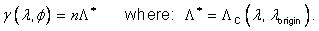 $\gamma(\lambda, \phi) = n\Lambda^*$ where: $\Lambda^* = \Lambda_C(\lambda, \lambda_{origin})$.